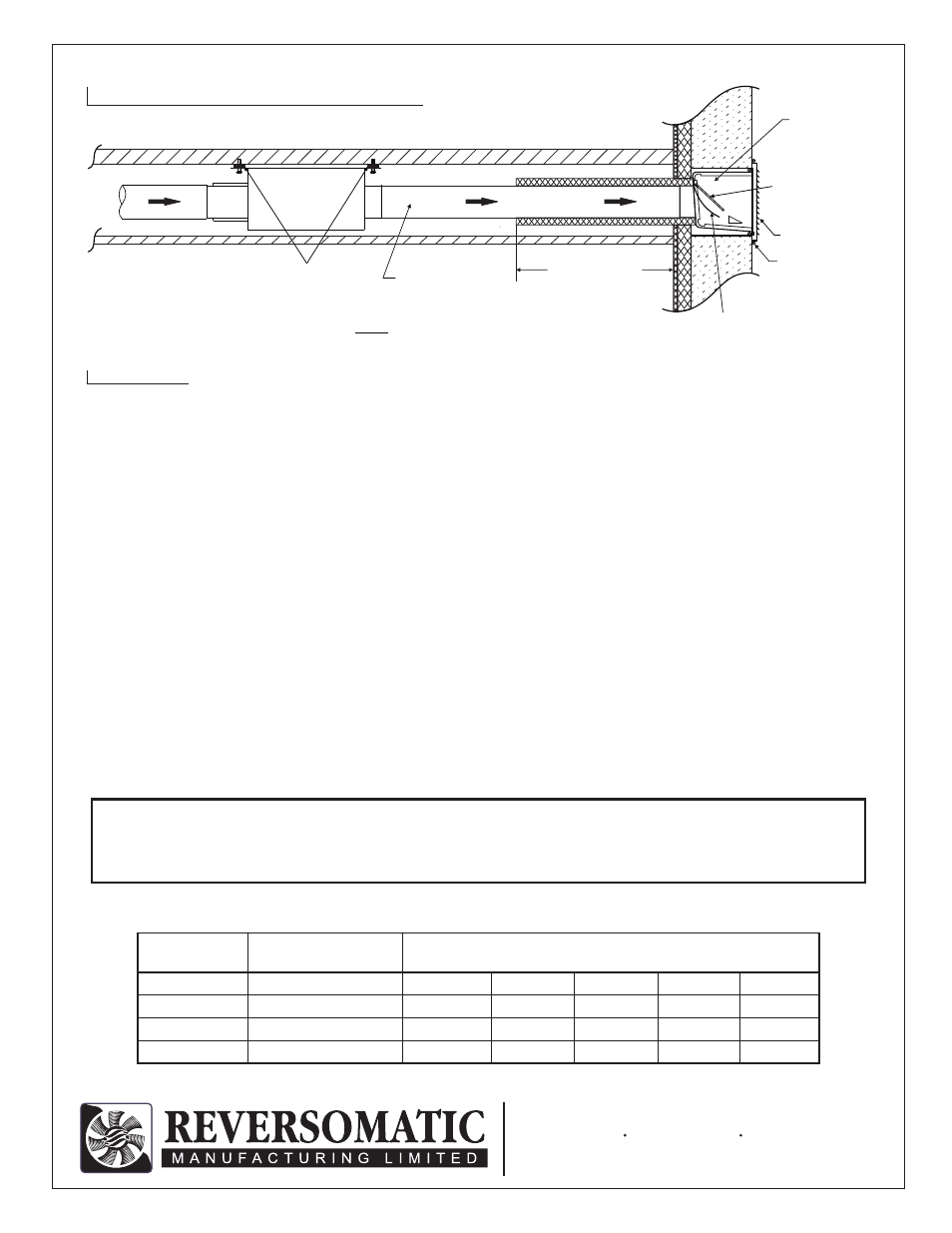 REVERSOMATIC
MANUFACTURING LIMITED